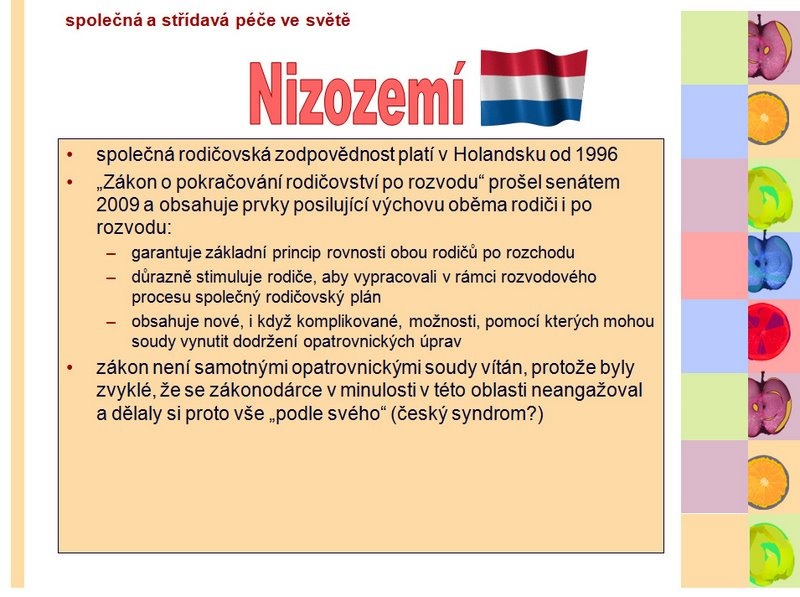 společná a střídavá péče ve světě

Nizozemí

• společná rodičovská zodpovědnost platí v Holandsku od 1996
• „Zákon o pokračování rodičovství po rozvodu“ prošel senátem 2009 a obsahuje prvky posilující výchovu oběma rodiči i po rozvodu:
– garantuje základní princip rovnosti obou rodičů po rozchodu
– důrazně stimuluje rodiče, aby vypracovali v rámci rozvodového procesu společný rodičovský plán
– obsahuje nové, i když komplikované, možnosti, pomocí kterých mohou soudy vynutit dodržení opatrovnických úprav
• zákon není samotnými opatrovnickými soudy vítán, protože byly zvyklé, že se zákonodárce v minulosti v této oblasti neangažoval a dělaly si proto vše „podle svého“ (český syndrom?)